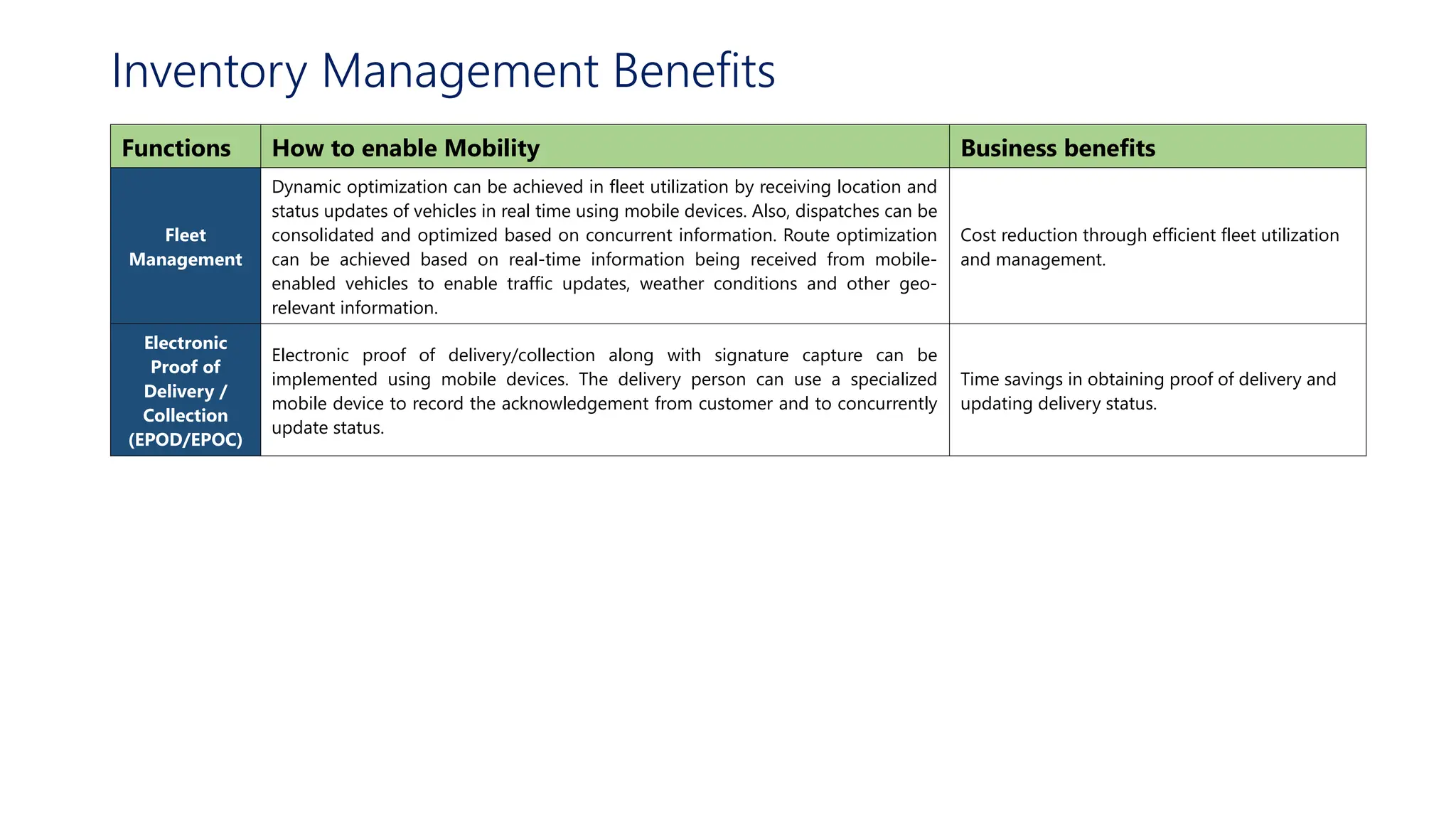 Inventory Management Benefits

| Functions | How to enable Mobility | Business benefits |
|---|---|---|
| Fleet Management | Dynamic optimization can be achieved in fleet utilization by receiving location and status updates of vehicles in real time using mobile devices. Also, dispatches can be consolidated and optimized based on concurrent information. Route optimization can be achieved based on real-time information being received from mobile-enabled vehicles to enable traffic updates, weather conditions and other geo-relevant information. | Cost reduction through efficient fleet utilization and management. |
| Electronic Proof of Delivery / Collection (EPOD/EPOC) | Electronic proof of delivery/collection along with signature capture can be implemented using mobile devices. The delivery person can use a specialized mobile device to record the acknowledgement from customer and to concurrently update status. | Time savings in obtaining proof of delivery and updating delivery status. |